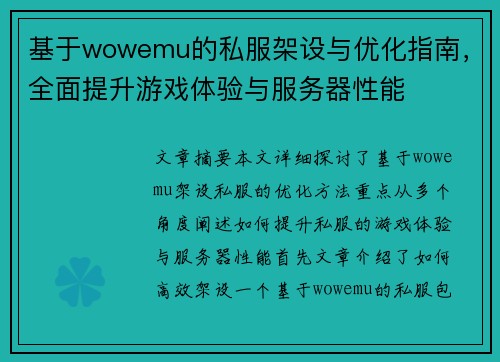 基于wowemu的私服架设与优化指南，全面提升游戏体验与服务器性能

文章摘要本文详细探讨了基于wowemu架设私服的优化方法重点从多个角度阐述如何提升私服的游戏体验与服务器性能首先文章介绍了如何高效架设一个基于wowemu的私服包